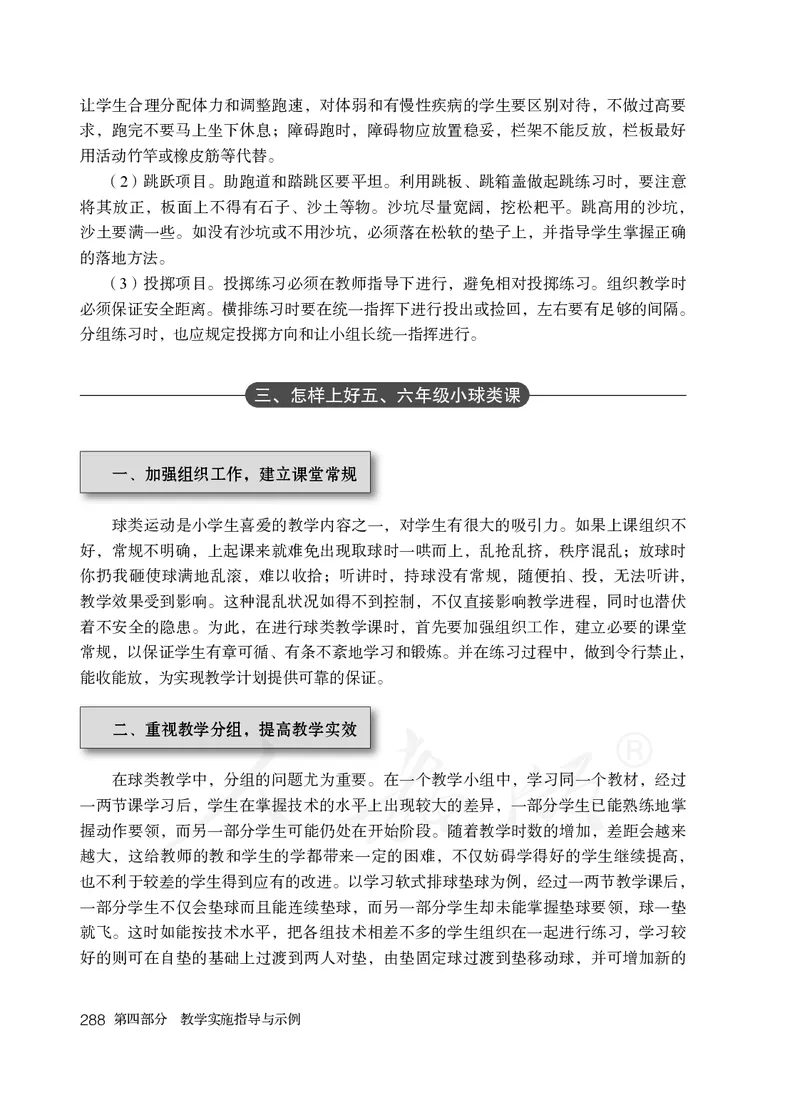 让学生合理分配体力和调整跑速，对体弱和有慢性疾病的学生要区别对待，不做过高要求，跑完不要马上坐下休息；障碍跑时，障碍物应放置稳妥，栏架不能反放，栏板最好用活动竹竿或橡皮筋等代替。

（2）跳跃项目。助跑道和踏跳区要平坦。利用跳板、跳箱盖做起跳练习时，要注意将其放正，板面上不得有石子、沙土等物。沙坑尽量宽阔，挖松耙平。跳高用的沙坑，沙土要满一些。如没有沙坑或不用沙坑，必须落在松软的垫子上，并指导学生掌握正确的落地方法。

（3）投掷项目。投掷练习必须在教师指导下进行，避免相对投掷练习。组织教学时必须保证安全距离。横排练习时要在统一指挥下进行投出或捡回，左右要有足够的间隔。分组练习时，也应规定投掷方向和让小组长统一指挥进行。

三、怎样上好五、六年级小球类课

一、加强组织工作，建立课堂常规

球类运动是小学生喜爱的教学内容之一，对学生有很大的吸引力。如果上课组织不好，常规不明确，上起课来就难免出现取球时一哄而上，乱抢乱挤，秩序混乱；放球时你扔我砸使球满地乱滚，难以收拾；听讲时，持球没有常规，随便拍、投，无法听讲，教学效果受到影响。这种混乱状况如得不到控制，不仅直接影响教学进程，同时也潜伏着不安全的隐患。为此，在进行球类教学课时，首先要加强组织工作，建立必要的课堂常规，以保证学生有章可循、有条不紊地学习和锻炼。并在练习过程中，做到令行禁止，能收能放，为实现教学计划提供可靠的保证。

二、重视教学分组，提高教学实效

在球类教学中，分组的问题尤为重要。在一个教学小组中，学习同一个教材，经过一两节课学习后，学生在掌握技术的水平上出现较大的差异，一部分学生已能熟练地掌握动作要领，而另一部分学生可能仍处在开始阶段。随着教学时数的增加，差距会越来越大，这给教师的教和学生的学都带来一定的困难，不仅妨碍学得好的学生继续提高，也不利于较差的学生得到应有的改进。以学习软式排球垫球为例，经过一两节教学课后，一部分学生不仅会垫球而且能连续垫球，而另一部分学生却未能掌握垫球要领，球一垫就飞。这时如能按技术水平，把各组技术相差不多的学生组织在一起进行练习，学习较好的则可在自垫的基础上过渡到两人对垫，由垫固定球过渡到垫移动球，并可增加新的

288 第四部分 教学实施指导与示例